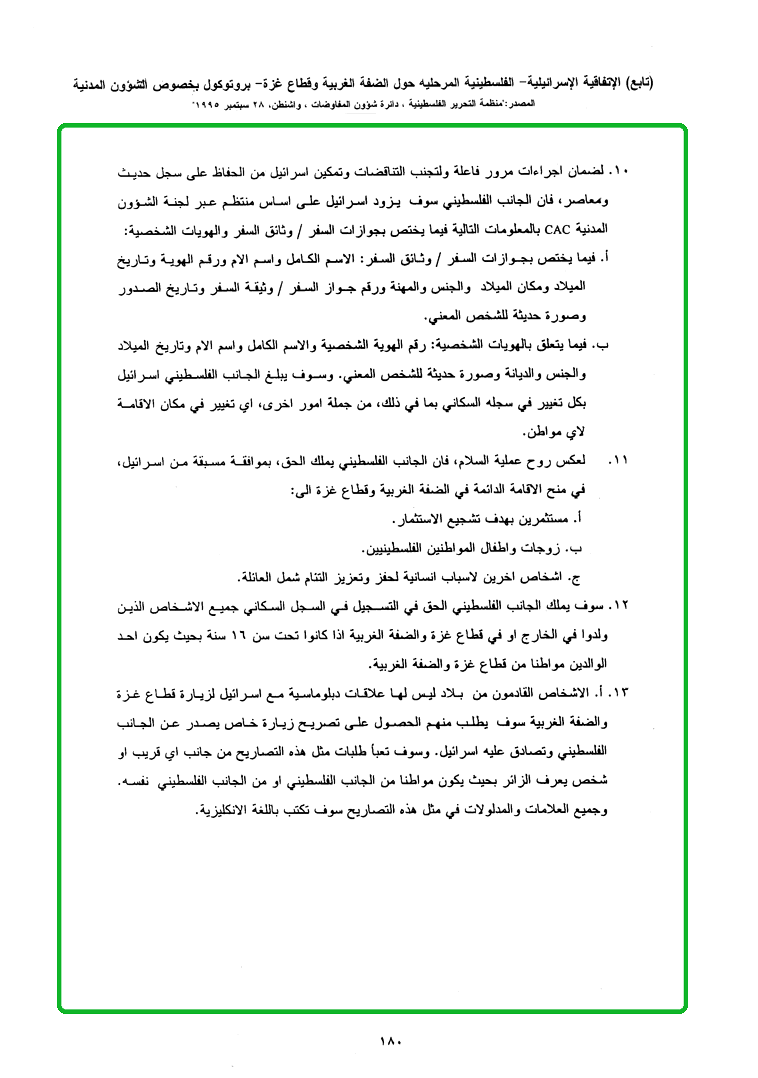 (تابع) الإتفاقية الإسرائيلية– الفلسطينية المرحليه حول الضفة الغربية وقطاع غزة– بروتوكول بخصوص الشؤون المدنية
المصدر:"منظمة التحرير الفلسطينية ، دائرة شؤون المفاوضات ، واشنطن، ٢٨ سبتمبر ١٩٩٥"

١٠. لضمان اجراءات مرور فاعلة ولتجنب التناقضات وتمكين اسرائيل من الحفاظ على سجل حديث ومعاصر، فان الجانب الفلسطيني سوف يزود اسرائيل على اساس منتظم عبر لجنة الشؤون المدنية CAC بالمعلومات التالية فيما يختص بجوازات السفر / وثائق السفر والهويات الشخصية:

أ. فيما يختص بجوازات السفر / وثائق السفر: الاسم الكامل واسم الام ورقم الهوية وتاريخ الميلاد ومكان الميلاد والجنس والمهنة ورقم جواز السفر / وثيقة السفر وتاريخ الصدور وصورة حديثة للشخص المعني.

ب. فيما يتعلق بالهويات الشخصية: رقم الهوية الشخصية والاسم الكامل واسم الام وتاريخ الميلاد والجنس والديانة وصورة حديثة للشخص المعني. وسوف يبلغ الجانب الفلسطيني اسرائيل بكل تغيير في سجله السكاني بما في ذلك، من جملة امور اخرى، اي تغيير في مكان الاقامة لاي مواطن.

١١. لعكس روح عملية السلام، فان الجانب الفلسطيني يملك الحق، بموافقة مسبقة من اسرائيل، في منح الاقامة الدائمة في الضفة الغربية وقطاع غزة الى:

أ. مستثمرين بهدف تشجيع الاستثمار.

ب. زوجات واطفال المواطنين الفلسطينيين.

ج. اشخاص اخرين لاسباب انسانية لحفز وتعزيز التئام شمل العائلة.

١٢. سوف يملك الجانب الفلسطيني الحق في التسجيل في السجل السكاني جميع الاشخاص الذين ولدوا في الخارج او في قطاع غزة والضفة الغربية اذا كانوا تحت سن ١٦ سنة بحيث يكون احد الوالدين مواطنا من قطاع غزة والضفة الغربية.

١٣. أ. الاشخاص القادمون من بلاد ليس لها علاقات دبلوماسية مع اسرائيل لزيارة قطاع غزة والضفة الغربية سوف يطلب منهم الحصول على تصريح زيارة خاص يصدر عن الجانب الفلسطيني وتصادق عليه اسرائيل. وسوف تعبأ طلبات مثل هذه التصاريح من جانب اي قريب او شخص يعرف الزائر بحيث يكون مواطنا من الجانب الفلسطيني او من الجانب الفلسطيني نفسه. وجميع العلامات والمدلولات في مثل هذه التصاريح سوف تكتب باللغة الانكليزية.

١٨٠